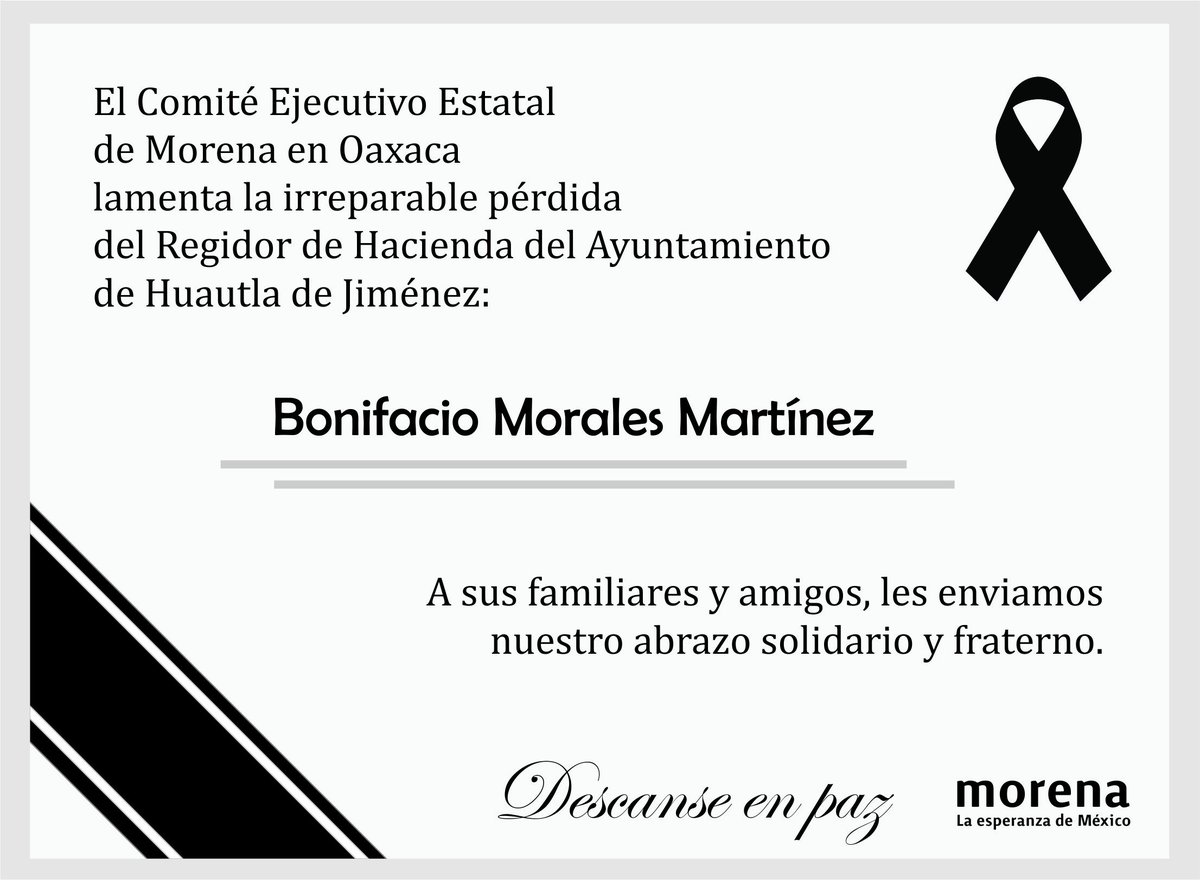 El Comité Ejecutivo Estatal
de Morena en Oaxaca
lamenta la irreparable pérdida
del Regidor de Hacienda del Ayuntamiento
de Huautla de Jiménez:

Bonifacio Morales Martínez

A sus familiares y amigos, les enviamos
nuestro abrazo solidario y fraterno.

Descanse en paz

morena
La esperanza de México